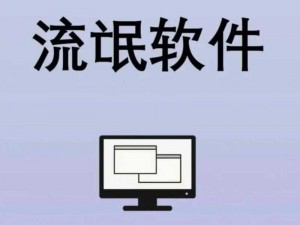 流氓软件